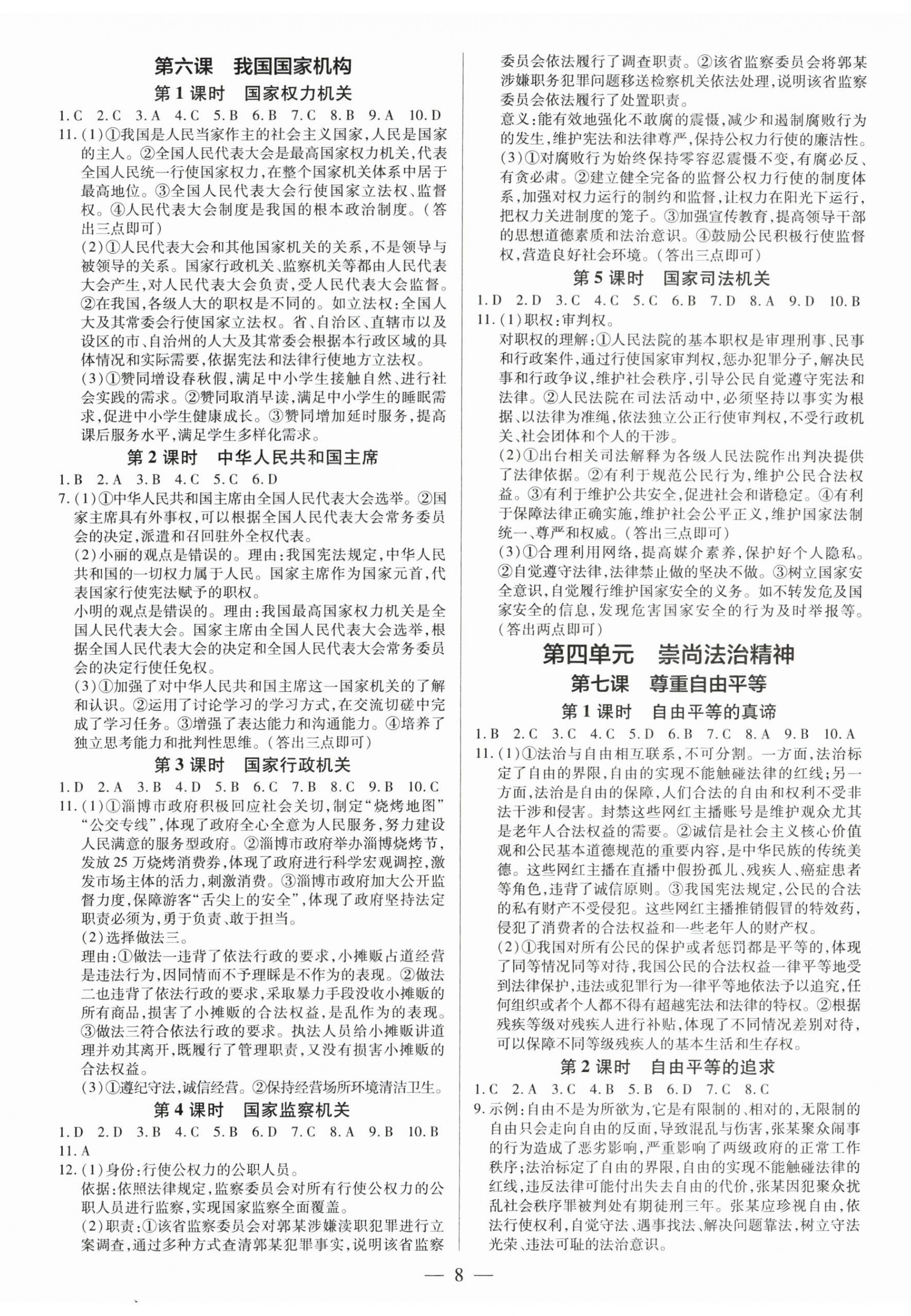 第六课　我国国家机构

第1课时　国家权力机关

1.C　2.C　3.A　4.C　5.B　6.B　7.C　8.B　9.A　10.D

11.(1)①我国是人民当家作主的社会主义国家，人民是国家的主人。②全国人民代表大会是最高国家权力机关，代表全国人民统一行使国家权力，在整个国家机关体系中居于最高地位。③全国人民代表大会行使国家立法权、监督权。④人民代表大会制度是我国的根本政治制度。(答出三点即可)

(2)①人民代表大会和其他国家机关的关系，不是领导与被领导的关系。国家行政机关、监察机关等都由人民代表大会产生，对人民代表大会负责，受人民代表大会监督。②在我国，各级人大的职权是不同的。如立法权：全国人大及其常委会行使国家立法权。省、自治区、直辖市以及设区的市、自治州的人大及其常委会根据本行政区域的具体情况和实际需要，依据宪法和法律行使地方立法权。

(3)①赞同增设春秋假，满足中小学生接触自然、进行社会实践的需求。②赞同取消早读，满足中小学生的睡眠需求，促进中小学生健康成长。③赞同增加延时服务，提高课后服务水平，满足学生多样化需求。

第2课时　中华人民共和国主席

1.B　2.A　3.B　4.C　5.C　6.D

7.(1)①中华人民共和国主席由全国人民代表大会选举。②国家主席具有外事权，可以根据全国人民代表大会常务委员会的决定，派遣和召回驻外全权代表。

(2)小丽的观点是错误的。理由：我国宪法规定，中华人民共和国的一切权力属于人民。国家主席作为国家元首，代表国家行使宪法赋予的职权。

小明的观点是错误的。理由：我国最高国家权力机关是全国人民代表大会。国家主席由全国人民代表大会选举，根据全国人民代表大会的决定和全国人民代表大会常务委员会的决定行使任免权。

(3)①加强了对中华人民共和国主席这一国家机关的了解和认识。②运用了讨论学习的学习方式，在交流切磋中完成了学习任务。③增强了表达能力和沟通能力。④培养了独立思考能力和批判性思维。(答出三点即可)

第3课时　国家行政机关

1.D　2.A　3.B　4.D　5.B　6.C　7.B　8.C　9.B　10.C

11.(1)①淄博市政府积极回应社会关切，制定“烧烤地图”“公交专线”，体现了政府全心全意为人民服务，努力建设人民满意的服务型政府。②淄博市政府举办淄博烧烤节，发放25万烧烤消费券，体现了政府进行科学宏观调控，激发市场主体的活力，刺激消费。③淄博市政府加大公开监督力度，保障游客“舌尖上的安全”，体现了政府坚持法定职责必须为，勇于负责、敢于担当。

(2)选择做法三。

理由：①做法一违背了依法行政的要求，小摊贩占道经营是违法行为，因同情而不予理睬是不作为的表现。②做法二也违背了依法行政的要求，采取暴力手段没收小摊贩的所有商品，损害了小摊贩的合法权益，是乱作为的表现。③做法三符合依法行政的要求。执法人员给小摊贩讲道理并劝其离开，既履行了管理职责，又没有损害小摊贩的合法权益。

(3)①遵纪守法，诚信经营。②保持经营场所环境清洁卫生。

第4课时　国家监察机关

1.D　2.D　3.B　4.C　5.B　6.D　7.C　8.A　9.B　10.B

11.A

12.(1)身份：行使公权力的公职人员。

依据：依照法律规定，监察委员会对所有行使公权力的公职人员进行监察，实现国家监察全面覆盖。

(2)职责：①该省监察委员会对郭某涉嫌渎职犯罪进行立案调查，通过多种方式查清郭某犯罪事实，说明该省监察委员会依法履行了调查职责。②该省监察委员会将郭某涉嫌职务犯罪问题移送检察机关依法处理，说明该省监察委员会依法履行了处置职责。

意义：能有效地强化不敢腐的震慑，减少和遏制腐败行为的发生，维护宪法和法律尊严，保持公权力行使的廉洁性。

(3)①对腐败行为始终保持零容忍震慑不变，有腐必反、有贪必肃。②建立健全完备的监督公权力行使的制度体系，加强对权力运行的制约和监督，让权力在阳光下运行，把权力关进制度的笼子。③加强宣传教育，提高领导干部的思想道德素质和法治意识。④鼓励公民积极行使监督权，营造良好社会环境。(答出三点即可)

第5课时　国家司法机关

1.D　2.D　3.C　4.C　5.C　6.B　7.D　8.A　9.D　10.B

11.(1)职权：审判权。

对职权的理解：①人民法院的基本职权是审理刑事、民事和行政案件，通过行使国家审判权，惩办犯罪分子，解决民事和行政争议，维护社会秩序，引导公民自觉遵守宪法和法律。②人民法院在司法活动中，必须坚持以事实为根据、以法律为准绳，依法独立公正行使审判权，不受行政机关、社会团体和个人的干涉。

(2)①出台相关司法解释为各级人民法院作出判决提供了法律依据。②有利于规范公民行为，维护公民合法权益。③有利于维护公共安全，促进社会和谐稳定。④有利于保障法律正确实施，维护社会公平正义，维护国家法制统一、尊严和权威。(答出三点即可)

(3)①合理利用网络，提高媒介素养，保护好个人隐私。②自觉遵守法律，法律禁止做的坚决不做。③树立国家安全意识，自觉履行维护国家安全的义务。如不转发危及国家安全的信息，发现危害国家安全的行为及时举报等。(答出两点即可)

第四单元　崇尚法治精神

第七课　尊重自由平等

第1课时　自由平等的真谛

1.B　2.C　3.C　4.C　5.D　6.B　7.C　8.A　9.B　10.A

11.(1)①法治与自由相互联系，不可分割。一方面，法治标定了自由的界限，自由的实现不能触碰法律的红线；另一方面，法治是自由的保障，人们合法的自由和权利不受非法干涉和侵害。封禁这些网红主播账号是维护观众尤其是老年人合法权益的需要。②诚信是社会主义核心价值观和公民基本道德规范的重要内容，是中华民族的传统美德。这些网红主播在直播中假扮孤儿、残疾人、癌症患者等角色，违背了诚信原则。③我国宪法规定，公民的合法的私有财产不受侵犯。这些网红主播推销假冒的特效药，侵犯了消费者的合法权益和一些老年人的财产权。

(2)①我国对所有公民的保护或者惩罚都是平等的，体现了同等情况同等对待，我国公民的合法权益一律平等地受到法律保护，违法或犯罪行为一律平等地依法予以追究，任何组织或者个人都不得有超越宪法和法律的特权。②根据残疾等级对残疾人进行补贴，体现了不同情况差别对待，可以保障不同等级残疾人的基本生活和生存权。

第2课时　自由平等的追求

1.C　2.A　3.C　4.B　5.B　6.D　7.C　8.C

9.示例：自由不是为所欲为，它是有限制的、相对的，无限制的自由只会走向自由的反面，导致混乱与伤害，张某聚众闹事的行为造成了恶劣影响，严重影响了两级政府的正常工作秩序；法治标定了自由的界限，自由的实现不能触碰法律的红线，违反法律可能付出失去自由的代价，张某因犯聚众扰乱社会秩序罪被判处有期徒刑三年。张某应珍视自由，依法行使权利，自觉守法、遇事找法、解决问题靠法，树立守法光荣、违法可耻的法治意识。

— 8 —